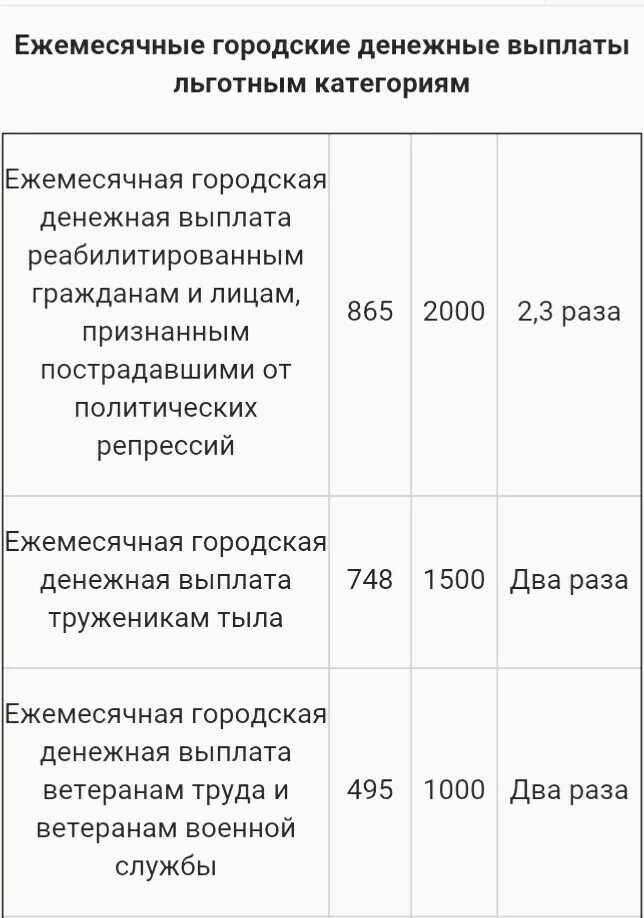 Ежемесячные городские денежные выплаты льготным категориям

| | | | |
|---|---|---|---|
| Ежемесячная городская денежная выплата реабилитированным гражданам и лицам, признанным пострадавшими от политических репрессий | 865 | 2000 | 2,3 раза |
| Ежемесячная городская денежная выплата труженикам тыла | 748 | 1500 | Два раза |
| Ежемесячная городская денежная выплата ветеранам труда и ветеранам военной службы | 495 | 1000 | Два раза |